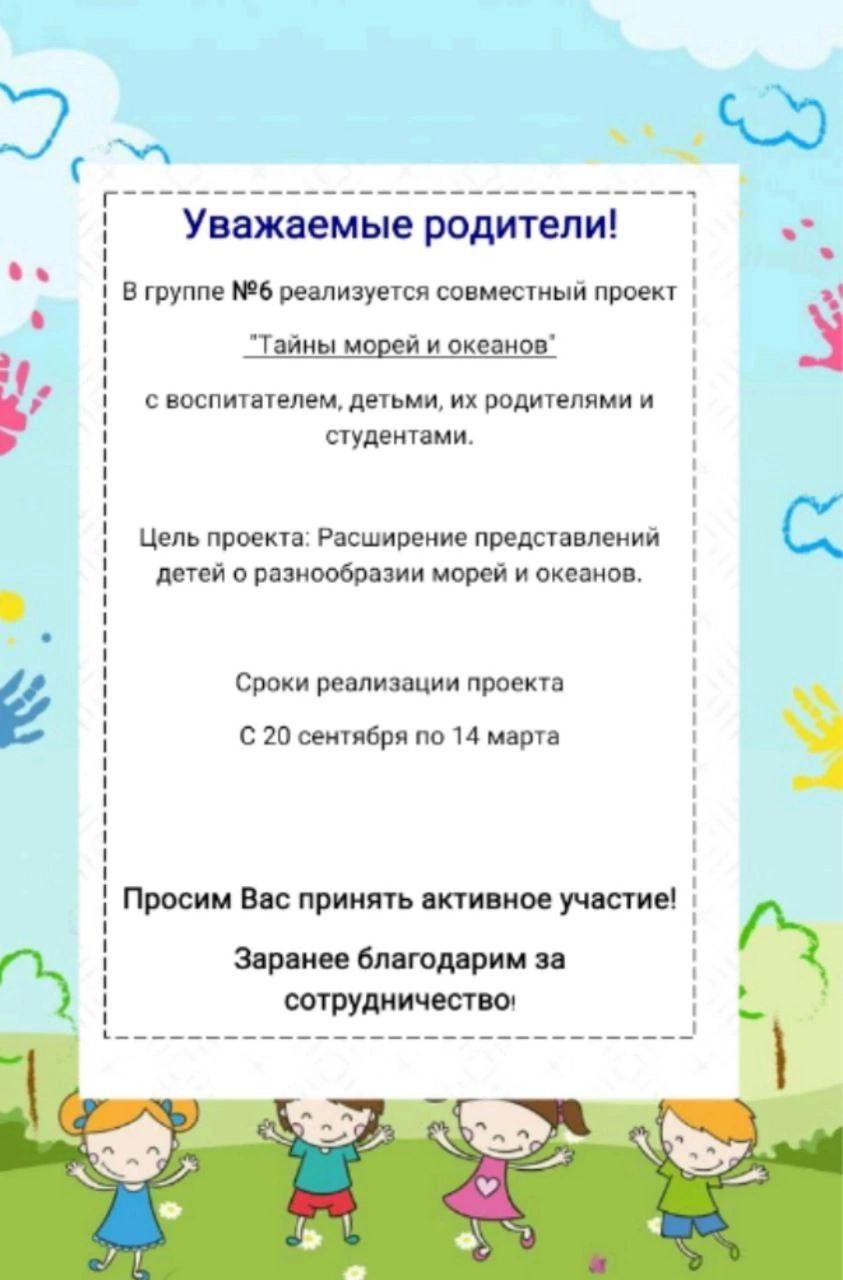 Уважаемые родители!

В группе №6 реализуется совместный проект

"Тайны морей и океанов"

с воспитателем, детьми, их родителями и студентами.

Цель проекта: Расширение представлений детей о разнообразии морей и океанов.

Сроки реализации проекта

С 20 сентября по 14 марта

Просим Вас принять активное участие!

Заранее благодарим за сотрудничество!